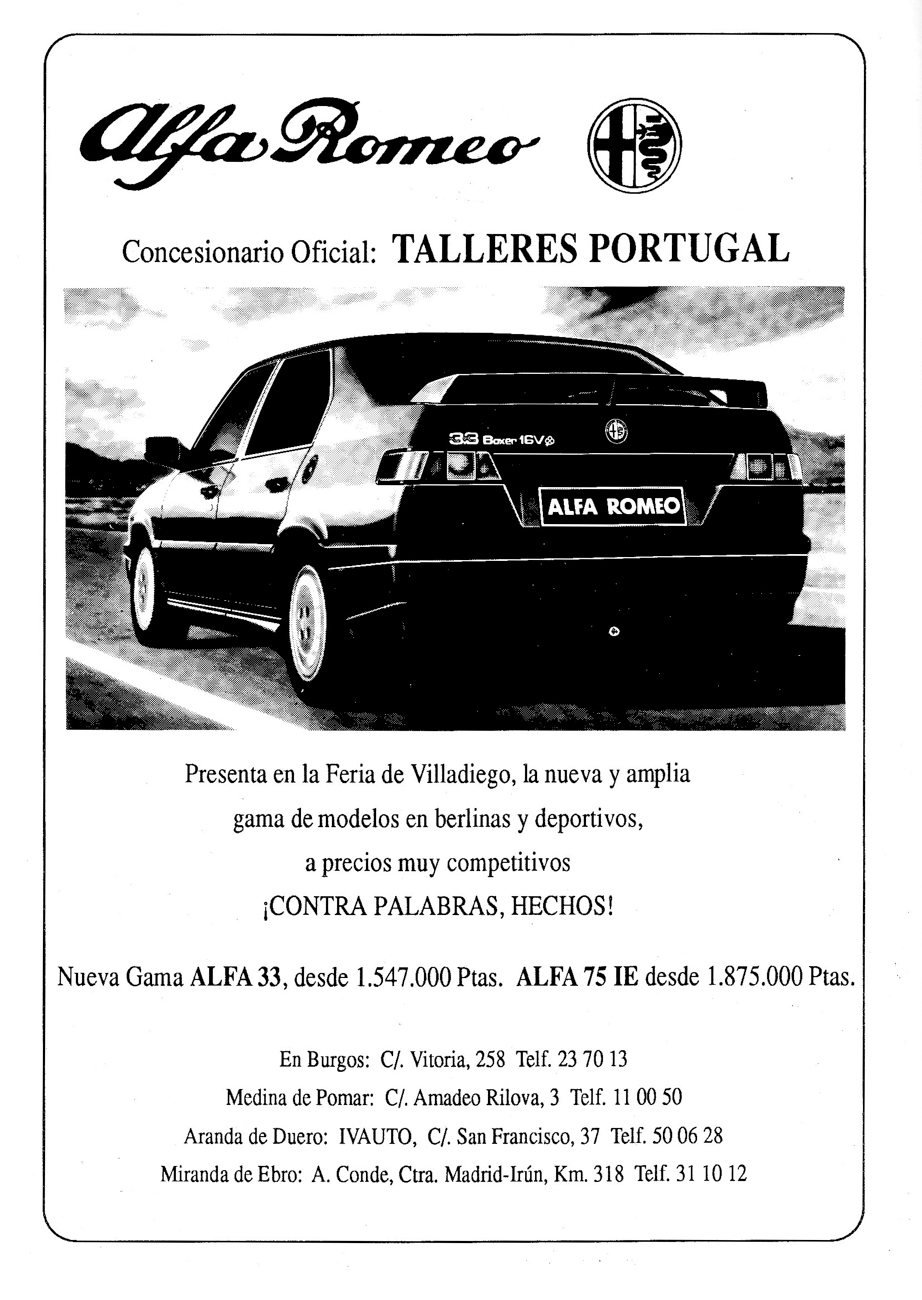 Alfa Romeo

Concesionario Oficial: TALLERES PORTUGAL

33 Boxer 16V

ALFA ROMEO

Presenta en la Feria de Villadiego, la nueva y amplia gama de modelos en berlinas y deportivos, a precios muy competitivos ¡CONTRA PALABRAS, HECHOS!

Nueva Gama ALFA 33, desde 1.547.000 Ptas. ALFA 75 IE desde 1.875.000 Ptas.

En Burgos: C/. Vitoria, 258 Telf. 23 70 13
Medina de Pomar: C/. Amadeo Rilova, 3 Telf. 11 00 50
Aranda de Duero: IVAUTO, C/. San Francisco, 37 Telf. 50 06 28
Miranda de Ebro: A. Conde, Ctra. Madrid-Irún, Km. 318 Telf. 31 10 12